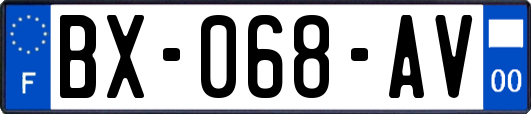 F
BX-068-AV
00